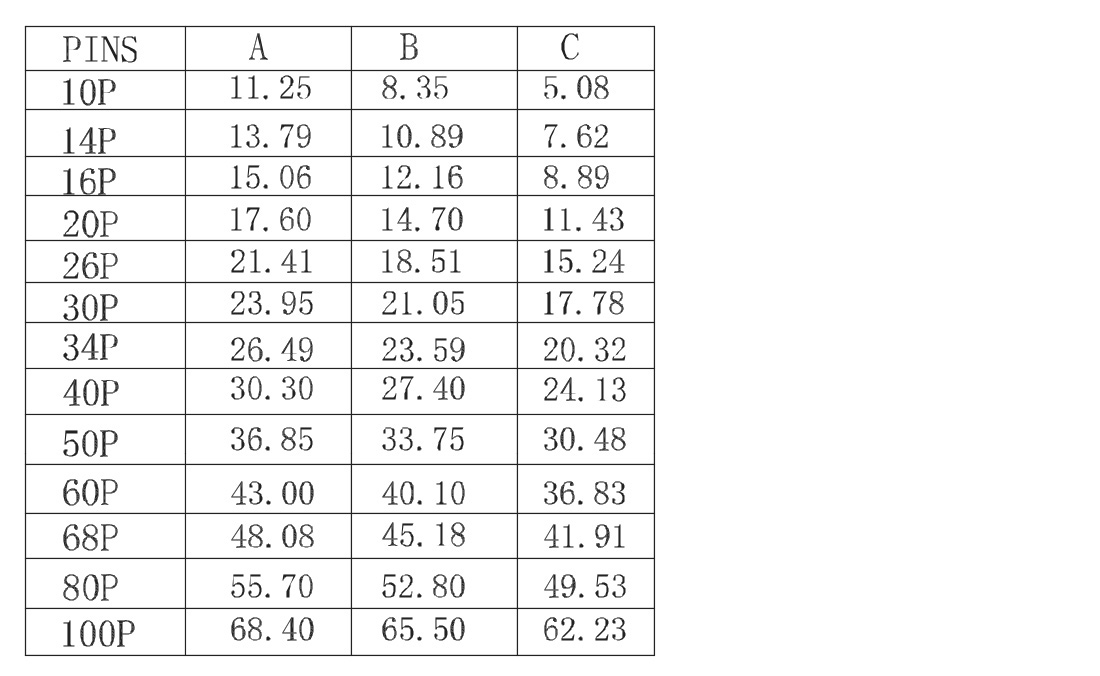 | PINS | A | B | C |
|---|---|---|---|
| 10P | 11.25 | 8.35 | 5.08 |
| 14P | 13.79 | 10.89 | 7.62 |
| 16P | 15.06 | 12.16 | 8.89 |
| 20P | 17.60 | 14.70 | 11.43 |
| 26P | 21.41 | 18.51 | 15.24 |
| 30P | 23.95 | 21.05 | 17.78 |
| 34P | 26.49 | 23.59 | 20.32 |
| 40P | 30.30 | 27.40 | 24.13 |
| 50P | 36.85 | 33.75 | 30.48 |
| 60P | 43.00 | 40.10 | 36.83 |
| 68P | 48.08 | 45.18 | 41.91 |
| 80P | 55.70 | 52.80 | 49.53 |
| 100P | 68.40 | 65.50 | 62.23 |